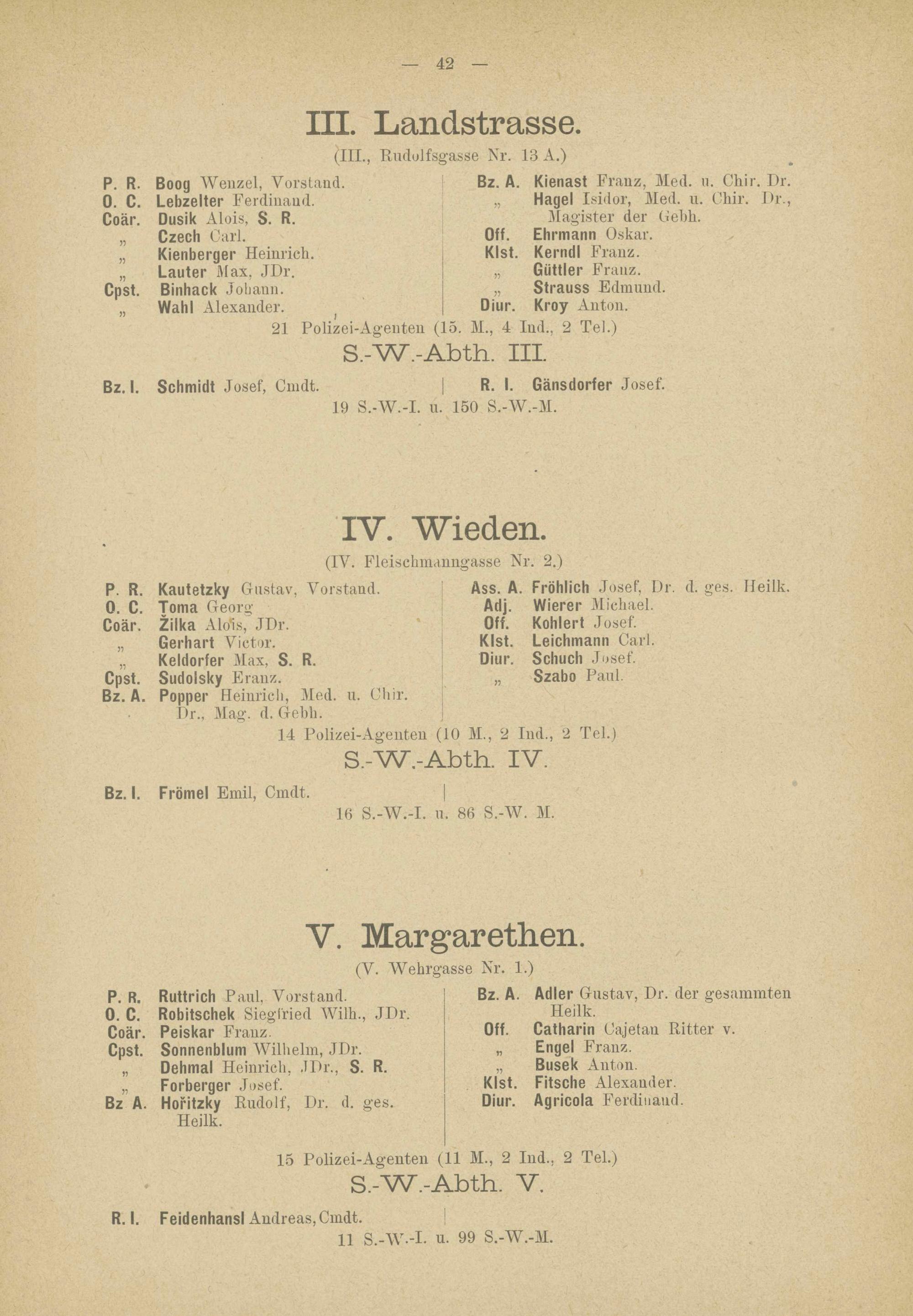 — 42 —

III. Landstrasse.

(III., Rudolfsgasse Nr. 13 A.)

P. R. Boog Wenzel, Vorstand.
O. C. Lebzelter Ferdinand.
Coär. Dusik Alois, S. R.
„ Czech Carl.
„ Kienberger Heinrich.
„ Lauter Max, JDr.
Cpst. Binhack Johann.
„ Wahl Alexander.

Bz. A. Kienast Franz, Med. u. Chir. Dr.
„ Hagel Isidor, Med. u. Chir. Dr., Magister der Gebh.
Off. Ehrmann Oskar.
Klst. Kerndl Franz.
„ Güttler Franz.
„ Strauss Edmund.
Diur. Kroy Anton.

21 Polizei-Agenten (15. M., 4 Ind., 2 Tel.)

S.-W.-Abth. III.

Bz. I. Schmidt Josef, Cmdt.

R. I. Gänsdorfer Josef.

19 S.-W.-I. u. 150 S.-W.-M.

IV. Wieden.

(IV. Fleischmanngasse Nr. 2.)

P. R. Kautetzky Gustav, Vorstand.
O. C. Toma Georg
Coär. Žilka Alois, JDr.
„ Gerhart Victor.
„ Keldorfer Max, S. R.
Cpst. Sudolsky Eranz.
Bz. A. Popper Heinrich, Med. u. Chir. Dr., Mag. d. Gebh.

Ass. A. Fröhlich Josef, Dr. d. ges. Heilk.
Adj. Wierer Michael.
Off. Kohlert Josef.
Klst. Leichmann Carl.
Diur. Schuch Josef.
„ Szabo Paul.

14 Polizei-Agenten (10 M., 2 Ind., 2 Tel.)

S.-W.-Abth. IV.

Bz. I. Frömel Emil, Cmdt.

16 S.-W.-I. u. 86 S.-W. M.

V. Margarethen.

(V. Wehrgasse Nr. 1.)

P. R. Ruttrich Paul, Vorstand.
O. C. Robitschek Siegfried Wilh., JDr.
Coär. Peiskar Franz.
Cpst. Sonnenblum Wilhelm, JDr.
„ Dehmal Heinrich, JDr., S. R.
„ Forberger Josef.
Bz A. Hořitzky Rudolf, Dr. d. ges. Heilk.

Bz. A. Adler Gustav, Dr. der gesammten Heilk.
Off. Catharin Cajetan Ritter v.
„ Engel Franz.
„ Busek Anton.
Klst. Fitsche Alexander.
Diur. Agricola Ferdinand.

15 Polizei-Agenten (11 M., 2 Ind., 2 Tel.)

S.-W.-Abth. V.

R. I. Feidenhansl Andreas, Cmdt.

11 S.-W.-I. u. 99 S.-W.-M.